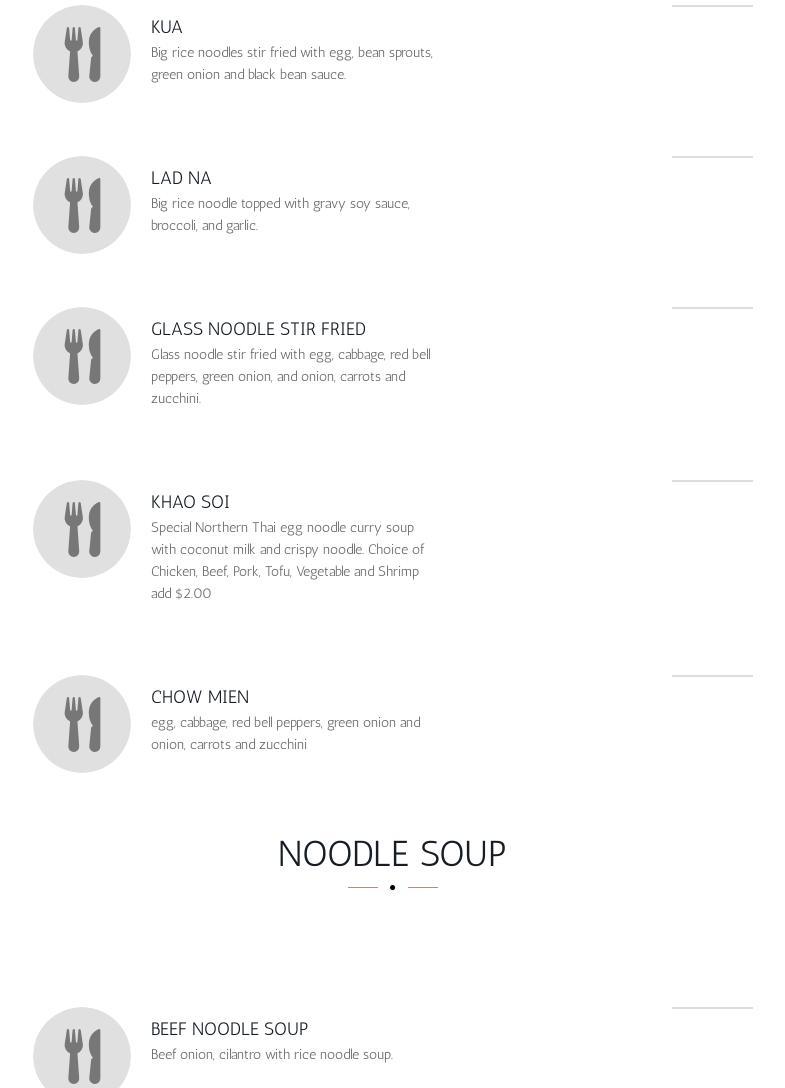 KUA
Big rice noodles stir fried with egg, bean sprouts, green onion and black bean sauce.

LAD NA
Big rice noodle topped with gravy soy sauce, broccoli, and garlic.

GLASS NOODLE STIR FRIED
Glass noodle stir fried with egg, cabbage, red bell peppers, green onion, and onion, carrots and zucchini.

KHAO SOI
Special Northern Thai egg noodle curry soup with coconut milk and crispy noodle. Choice of Chicken, Beef, Pork, Tofu, Vegetable and Shrimp add $2.00

CHOW MIEN
egg, cabbage, red bell peppers, green onion and onion, carrots and zucchini

NOODLE SOUP

BEEF NOODLE SOUP
Beef onion, cilantro with rice noodle soup.